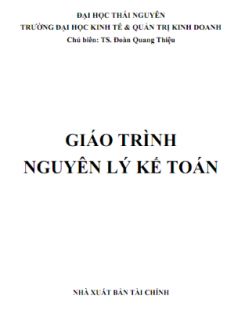 ĐẠI HỌC THÁI NGUYÊN
TRƯỜNG ĐẠI HỌC KINH TẾ & QUẢN TRỊ KINH DOANH
Chủ biên: TS. Đoàn Quang Thiệu

GIÁO TRÌNH
NGUYÊN LÝ KẾ TOÁN

NHÀ XUẤT BẢN TÀI CHÍNH